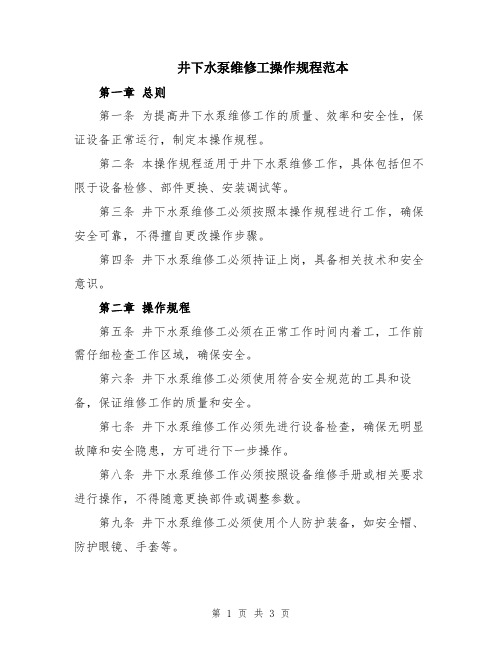 井下水泵维修工操作规程范本

第一章 总则

第一条 为提高井下水泵维修工作的质量、效率和安全性，保证设备正常运行，制定本操作规程。

第二条 本操作规程适用于井下水泵维修工作，具体包括但不限于设备检修、部件更换、安装调试等。

第三条 井下水泵维修工必须按照本操作规程进行工作，确保安全可靠，不得擅自更改操作步骤。

第四条 井下水泵维修工必须持证上岗，具备相关技术和安全意识。

第二章 操作规程

第五条 井下水泵维修工必须在正常工作时间内着工，工作前需仔细检查工作区域，确保安全。

第六条 井下水泵维修工必须使用符合安全规范的工具和设备，保证维修工作的质量和安全。

第七条 井下水泵维修工作必须先进行设备检查，确保无明显故障和安全隐患，方可进行下一步操作。

第八条 井下水泵维修工作必须按照设备维修手册或相关要求进行操作，不得随意更换部件或调整参数。

第九条 井下水泵维修工必须使用个人防护装备，如安全帽、防护眼镜、手套等。

第 1 页 共 3 页